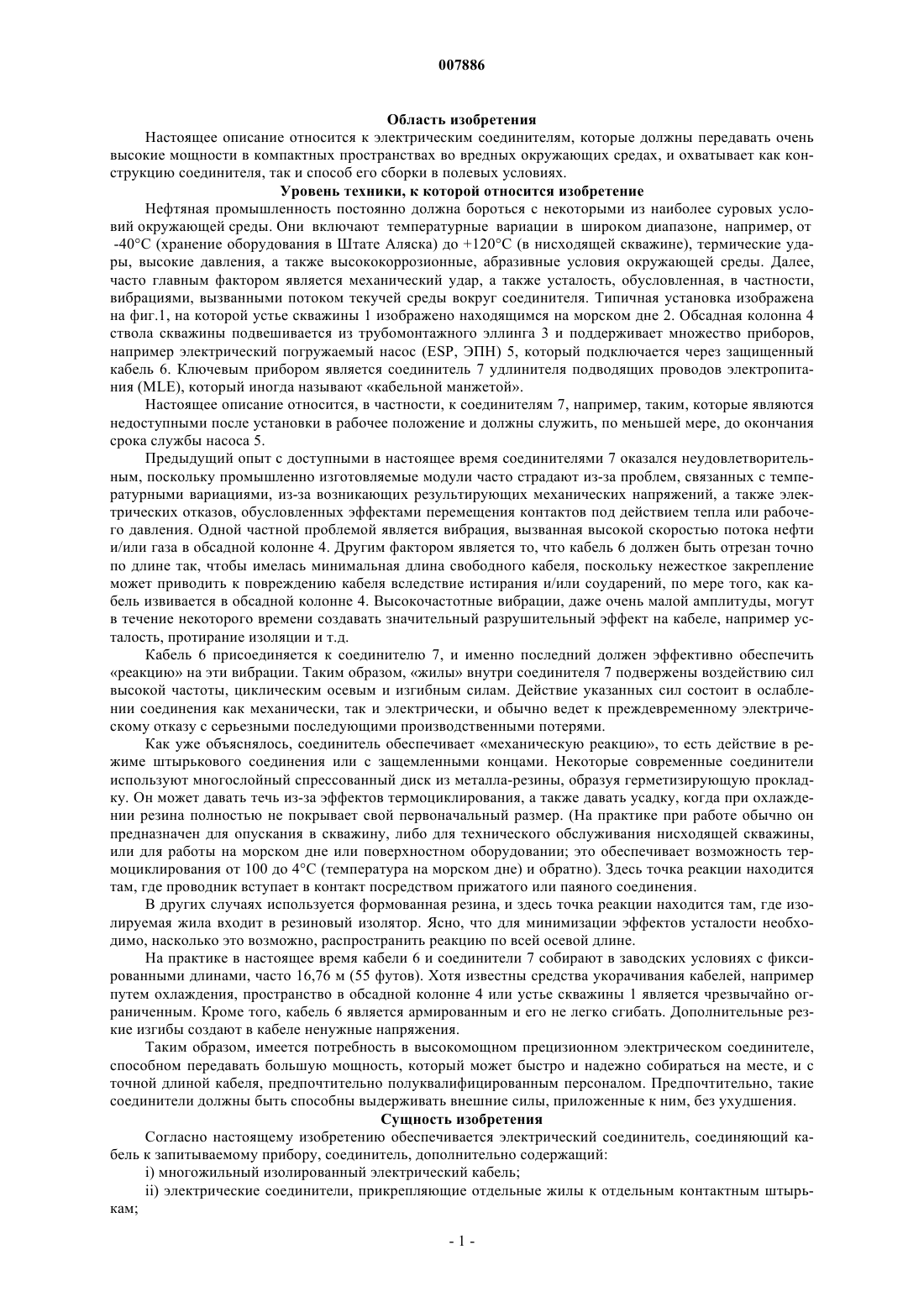 007886

Область изобретения

Настоящее описание относится к электрическим соединителям, которые должны передавать очень высокие мощности в компактных пространствах во вредных окружающих средах, и охватывает как конструкцию соединителя, так и способ его сборки в полевых условиях.

Уровень техники, к которой относится изобретение

Нефтяная промышленность постоянно должна бороться с некоторыми из наиболее суровых условий окружающей среды. Они включают температурные вариации в широком диапазоне, например, от -40°C (хранение оборудования в Штате Аляска) до +120°C (в нисходящей скважине), термические удары, высокие давления, а также высококоррозионные, абразивные условия окружающей среды. Далее, часто главным фактором является механический удар, а также усталость, обусловленная, в частности, вибрациями, вызванными потоком текучей среды вокруг соединителя. Типичная установка изображена на фиг.1, на которой устье скважины 1 изображено находящимся на морском дне 2. Обсадная колонна 4 ствола скважины подвешивается из трубомонтажного эллинга 3 и поддерживает множество приборов, например электрический погружаемый насос (ESP, ЭПН) 5, который подключается через защищенный кабель 6. Ключевым прибором является соединитель 7 удлинителя подводящих проводов электропитания (MLE), который иногда называют «кабельной манжетой».

Настоящее описание относится, в частности, к соединителям 7, например, таким, которые являются недоступными после установки в рабочее положение и должны служить, по меньшей мере, до окончания срока службы насоса 5.

Предыдущий опыт с доступными в настоящее время соединителями 7 оказался неудовлетворительным, поскольку промышленно изготовляемые модули часто страдают из-за проблем, связанных с температурными вариациями, из-за возникающих результирующих механических напряжений, а также электрических отказов, обусловленных эффектами перемещения контактов под действием тепла или рабочего давления. Одной частной проблемой является вибрация, вызванная высокой скоростью потока нефти и/или газа в обсадной колонне 4. Другим фактором является то, что кабель 6 должен быть отрезан точно по длине так, чтобы имелась минимальная длина свободного кабеля, поскольку нежесткое закрепление может приводить к повреждению кабеля вследствие истирания и/или соударений, по мере того, как кабель извивается в обсадной колонне 4. Высокочастотные вибрации, даже очень малой амплитуды, могут в течение некоторого времени создавать значительный разрушительный эффект на кабеле, например усталость, протирание изоляции и т.д.

Кабель 6 присоединяется к соединителю 7, и именно последний должен эффективно обеспечить «реакцию» на эти вибрации. Таким образом, «жилы» внутри соединителя 7 подвержены воздействию сил высокой частоты, циклическим осевым и изгибным силам. Действие указанных сил состоит в ослаблении соединения как механически, так и электрически, и обычно ведет к преждевременному электрическому отказу с серьезными последующими производственными потерями.

Как уже объяснялось, соединитель обеспечивает «механическую реакцию», то есть действие в режиме штырькового соединения или с защемленными концами. Некоторые современные соединители используют многослойный спрессованный диск из металла-резины, образуя герметизирующую прокладку. Он может давать течь из-за эффектов термоциклирования, а также давать усадку, когда при охлаждении резина полностью не покрывает свой первоначальный размер. (На практике при работе обычно он предназначен для опускания в скважину, либо для технического обслуживания нисходящей скважины, или для работы на морском дне или поверхностном оборудовании; это обеспечивает возможность термоциклирования от 100 до 4°C (температура на морском дне) и обратно). Здесь точка реакции находится там, где проводник вступает в контакт посредством прижатого или паяного соединения.

В других случаях используется формованная резина, и здесь точка реакции находится там, где изолируемая жила входит в резиновый изолятор. Ясно, что для минимизации эффектов усталости необходимо, насколько это возможно, распространить реакцию по всей осевой длине.

На практике в настоящее время кабели 6 и соединители 7 собирают в заводских условиях с фиксированными длинами, часто 16,76 м (55 футов). Хотя известны средства укорачивания кабелей, например путем охлаждения, пространство в обсадной колонне 4 или устье скважины 1 является чрезвычайно ограниченным. Кроме того, кабель 6 является армированным и его не легко сгибать. Дополнительные резкие изгибы создают в кабеле ненужные напряжения.

Таким образом, имеется потребность в высокомощном прецизионном электрическом соединителе, способном передавать большую мощность, который может быстро и надежно собираться на месте, и с точной длиной кабеля, предпочтительно полуквалифицированным персоналом. Предпочтительно, такие соединители должны быть способны выдерживать внешние силы, приложенные к ним, без ухудшения.

Сущность изобретения

Согласно настоящему изобретению обеспечивается электрический соединитель, соединяющий кабель к запитываемому прибору, соединитель, дополнительно содержащий:

i) многожильный изолированный электрический кабель;

ii) электрические соединители, прикрепляющие отдельные жилы к отдельным контактным штырькам;

- 1 -